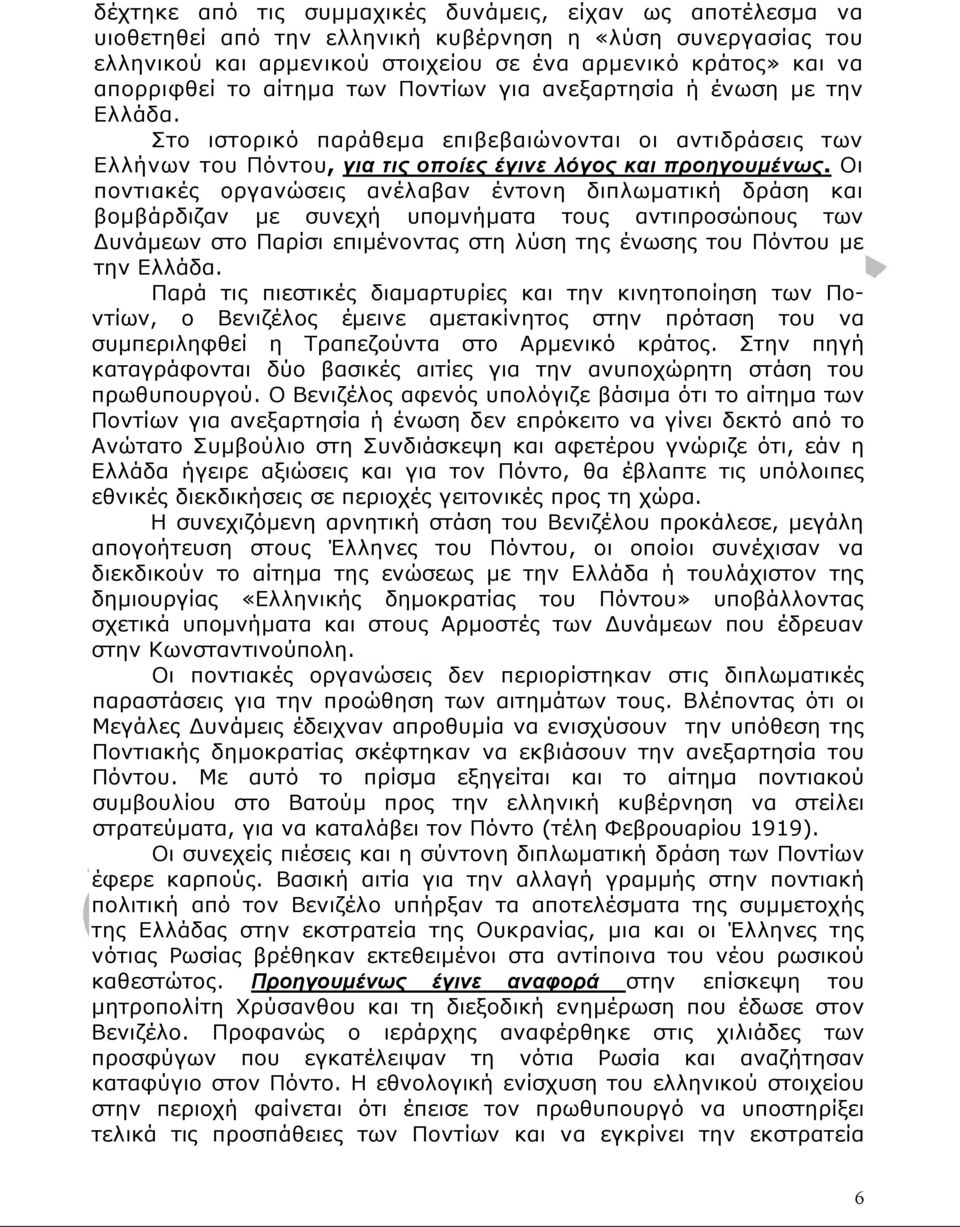 δέχτηκε από τις συμμαχικές δυνάμεις, είχαν ως αποτέλεσμα να υιοθετηθεί από την ελληνική κυβέρνηση η «λύση συνεργασίας του ελληνικού και αρμενικού στοιχείου σε ένα αρμενικό κράτος» και να απορριφθεί το αίτημα των Ποντίων για ανεξαρτησία ή ένωση με την Ελλάδα.

Στο ιστορικό παράθεμα επιβεβαιώνονται οι αντιδράσεις των Ελλήνων του Πόντου, για τις οποίες έγινε λόγος και προηγουμένως. Οι ποντιακές οργανώσεις ανέλαβαν έντονη διπλωματική δράση και βομβάρδιζαν με συνεχή υπομνήματα τους αντιπροσώπους των Δυνάμεων στο Παρίσι επιμένοντας στη λύση της ένωσης του Πόντου με την Ελλάδα.

Παρά τις πιεστικές διαμαρτυρίες και την κινητοποίηση των Ποντίων, ο Βενιζέλος έμεινε αμετακίνητος στην πρόταση του να συμπεριληφθεί η Τραπεζούντα στο Αρμενικό κράτος. Στην πηγή καταγράφονται δύο βασικές αιτίες για την ανυποχώρητη στάση του πρωθυπουργού. Ο Βενιζέλος αφενός υπολόγιζε βάσιμα ότι το αίτημα των Ποντίων για ανεξαρτησία ή ένωση δεν επρόκειτο να γίνει δεκτό από το Ανώτατο Συμβούλιο στη Συνδιάσκεψη και αφετέρου γνώριζε ότι, εάν η Ελλάδα ήγειρε αξιώσεις και για τον Πόντο, θα έβλαπτε τις υπόλοιπες εθνικές διεκδικήσεις σε περιοχές γειτονικές προς τη χώρα.

Η συνεχιζόμενη αρνητική στάση του Βενιζέλου προκάλεσε, μεγάλη απογοήτευση στους Έλληνες του Πόντου, οι οποίοι συνέχισαν να διεκδικούν το αίτημα της ενώσεως με την Ελλάδα ή τουλάχιστον της δημιουργίας «Ελληνικής δημοκρατίας του Πόντου» υποβάλλοντας σχετικά υπομνήματα και στους Αρμοστές των Δυνάμεων που έδρευαν στην Κωνσταντινούπολη.

Οι ποντιακές οργανώσεις δεν περιορίστηκαν στις διπλωματικές παραστάσεις για την προώθηση των αιτημάτων τους. Βλέποντας ότι οι Μεγάλες Δυνάμεις έδειχναν απροθυμία να ενισχύσουν την υπόθεση της Ποντιακής δημοκρατίας σκέφτηκαν να εκβιάσουν την ανεξαρτησία του Πόντου. Με αυτό το πρίσμα εξηγείται και το αίτημα ποντιακού συμβουλίου στο Βατούμ προς την ελληνική κυβέρνηση να στείλει στρατεύματα, για να καταλάβει τον Πόντο (τέλη Φεβρουαρίου 1919).

Οι συνεχείς πιέσεις και η σύντονη διπλωματική δράση των Ποντίων έφερε καρπούς. Βασική αιτία για την αλλαγή γραμμής στην ποντιακή πολιτική από τον Βενιζέλο υπήρξαν τα αποτελέσματα της συμμετοχής της Ελλάδας στην εκστρατεία της Ουκρανίας, μια και οι Έλληνες της νότιας Ρωσίας βρέθηκαν εκτεθειμένοι στα αντίποινα του νέου ρωσικού καθεστώτος. Προηγουμένως έγινε αναφορά στην επίσκεψη του μητροπολίτη Χρύσανθου και τη διεξοδική ενημέρωση που έδωσε στον Βενιζέλο. Προφανώς ο ιεράρχης αναφέρθηκε στις χιλιάδες των προσφύγων που εγκατέλειψαν τη νότια Ρωσία και αναζήτησαν καταφύγιο στον Πόντο. Η εθνολογική ενίσχυση του ελληνικού στοιχείου στην περιοχή φαίνεται ότι έπεισε τον πρωθυπουργό να υποστηρίξει τελικά τις προσπάθειες των Ποντίων και να εγκρίνει την εκστρατεία

6